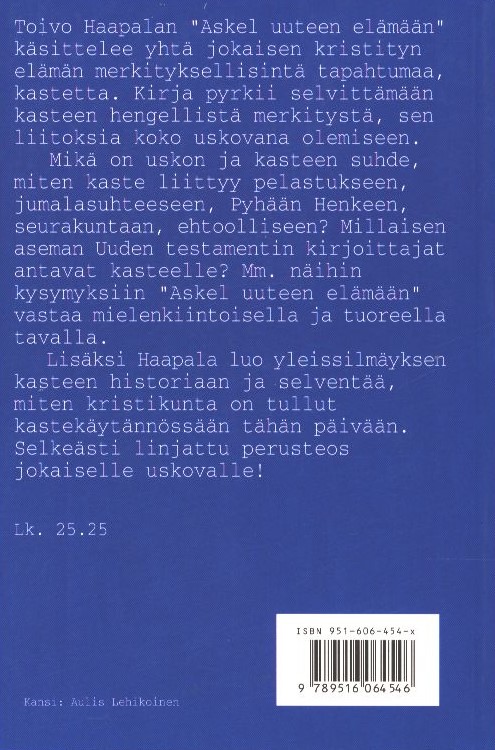 Toivo Haapalan "Askel uuteen elämään" käsittelee yhtä jokaisen kristityn elämän merkityksellisintä tapahtumaa, kastetta. Kirja pyrkii selvittämään kasteen hengellistä merkitystä, sen liitoksia koko uskovana olemiseen.

Mikä on uskon ja kasteen suhde, miten kaste liittyy pelastukseen, jumalasuhteeseen, Pyhään Henkeen, seurakuntaan, ehtoolliseen? Millaisen aseman Uuden testamentin kirjoittajat antavat kasteelle? Mm. näihin kysymyksiin "Askel uuteen elämään" vastaa mielenkiintoisella ja tuoreella tavalla.

Lisäksi Haapala luo yleissilmäyksen kasteen historiaan ja selventää, miten kristikunta on tullut kastekäytännössään tähän päivään. Selkeästi linjattu perusteos jokaiselle uskovalle!

Lk. 25.25

ISBN 951-606-454-x

9 789516 064546

Kansi: Aulis Lehikoinen